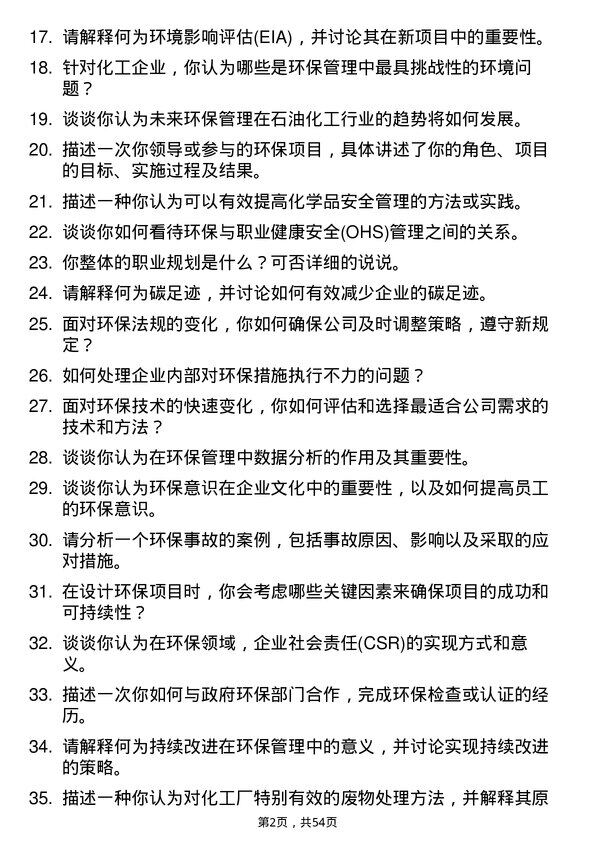 17. 请解释何为环境影响评估(EIA)，并讨论其在新项目中的重要性。

18. 针对化工企业，你认为哪些是环保管理中最具挑战性的环境问题？

19. 谈谈你认为未来环保管理在石油化工行业的趋势将如何发展。

20. 描述一次你领导或参与的环保项目，具体讲述了你的角色、项目的目标、实施过程及结果。

21. 描述一种你认为可以有效提高化学品安全管理的方法或实践。

22. 谈谈你如何看待环保与职业健康安全(OHS)管理之间的关系。

23. 你整体的职业规划是什么？可否详细的说说。

24. 请解释何为碳足迹，并讨论如何有效减少企业的碳足迹。

25. 面对环保法规的变化，你如何确保公司及时调整策略，遵守新规定？

26. 如何处理企业内部对环保措施执行不力的问题？

27. 面对环保技术的快速变化，你如何评估和选择最适合公司需求的技术和方法？

28. 谈谈你认为在环保管理中数据分析的作用及其重要性。

29. 谈谈你认为环保意识在企业文化中的重要性，以及如何提高员工的环保意识。

30. 请分析一个环保事故的案例，包括事故原因、影响以及采取的应对措施。

31. 在设计环保项目时，你会考虑哪些关键因素来确保项目的成功和可持续性？

32. 谈谈你认为在环保领域，企业社会责任(CSR)的实现方式和意义。

33. 描述一次你如何与政府环保部门合作，完成环保检查或认证的经历。

34. 请解释何为持续改进在环保管理中的意义，并讨论实现持续改进的策略。

35. 描述一种你认为对化工厂特别有效的废物处理方法，并解释其原

第2页，共54页